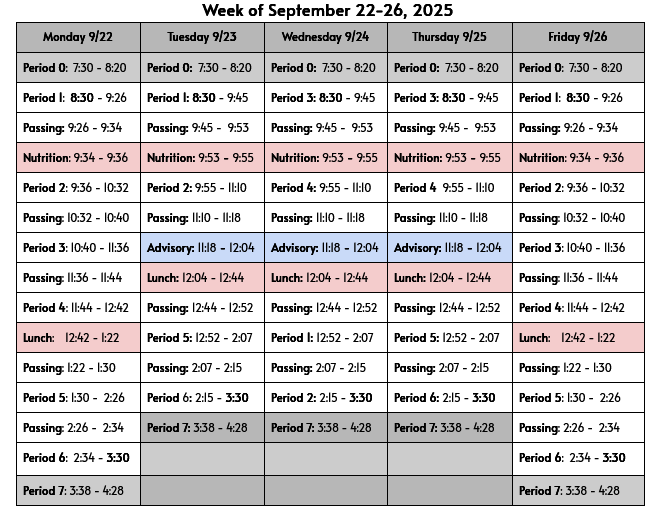 Week of September 22-26, 2025

| Monday 9/22 | Tuesday 9/23 | Wednesday 9/24 | Thursday 9/25 | Friday 9/26 |
|---|---|---|---|---|
| Period 0: 7:30 - 8:20 | Period 0: 7:30 - 8:20 | Period 0: 7:30 - 8:20 | Period 0: 7:30 - 8:20 | Period 0: 7:30 - 8:20 |
| Period 1: 8:30 - 9:26 | Period 1: 8:30 - 9:45 | Period 3: 8:30 - 9:45 | Period 3: 8:30 - 9:45 | Period 1: 8:30 - 9:26 |
| Passing: 9:26 - 9:34 | Passing: 9:45 - 9:53 | Passing: 9:45 - 9:53 | Passing: 9:45 - 9:53 | Passing: 9:26 - 9:34 |
| Nutrition: 9:34 - 9:36 | Nutrition: 9:53 - 9:55 | Nutrition: 9:53 - 9:55 | Nutrition: 9:53 - 9:55 | Nutrition: 9:34 - 9:36 |
| Period 2: 9:36 - 10:32 | Period 2: 9:55 - 11:10 | Period 4: 9:55 - 11:10 | Period 4 9:55 - 11:10 | Period 2: 9:36 - 10:32 |
| Passing: 10:32 - 10:40 | Passing: 11:10 - 11:18 | Passing: 11:10 - 11:18 | Passing: 11:10 - 11:18 | Passing: 10:32 - 10:40 |
| Period 3: 10:40 - 11:36 | Advisory: 11:18 - 12:04 | Advisory: 11:18 - 12:04 | Advisory: 11:18 - 12:04 | Period 3: 10:40 - 11:36 |
| Passing: 11:36 - 11:44 | Lunch: 12:04 - 12:44 | Lunch: 12:04 - 12:44 | Lunch: 12:04 - 12:44 | Passing: 11:36 - 11:44 |
| Period 4: 11:44 - 12:42 | Passing: 12:44 - 12:52 | Passing: 12:44 - 12:52 | Passing: 12:44 - 12:52 | Period 4: 11:44 - 12:42 |
| Lunch: 12:42 - 1:22 | Period 5: 12:52 - 2:07 | Period 1: 12:52 - 2:07 | Period 5: 12:52 - 2:07 | Lunch: 12:42 - 1:22 |
| Passing: 1:22 - 1:30 | Passing: 2:07 - 2:15 | Passing: 2:07 - 2:15 | Passing: 2:07 - 2:15 | Passing: 1:22 - 1:30 |
| Period 5: 1:30 - 2:26 | Period 6: 2:15 - 3:30 | Period 2: 2:15 - 3:30 | Period 6: 2:15 - 3:30 | Period 5: 1:30 - 2:26 |
| Passing: 2:26 - 2:34 | Period 7: 3:38 - 4:28 | Period 7: 3:38 - 4:28 | Period 7: 3:38 - 4:28 | Passing: 2:26 - 2:34 |
| Period 6: 2:34 - 3:30 | | | | Period 6: 2:34 - 3:30 |
| Period 7: 3:38 - 4:28 | | | | Period 7: 3:38 - 4:28 |